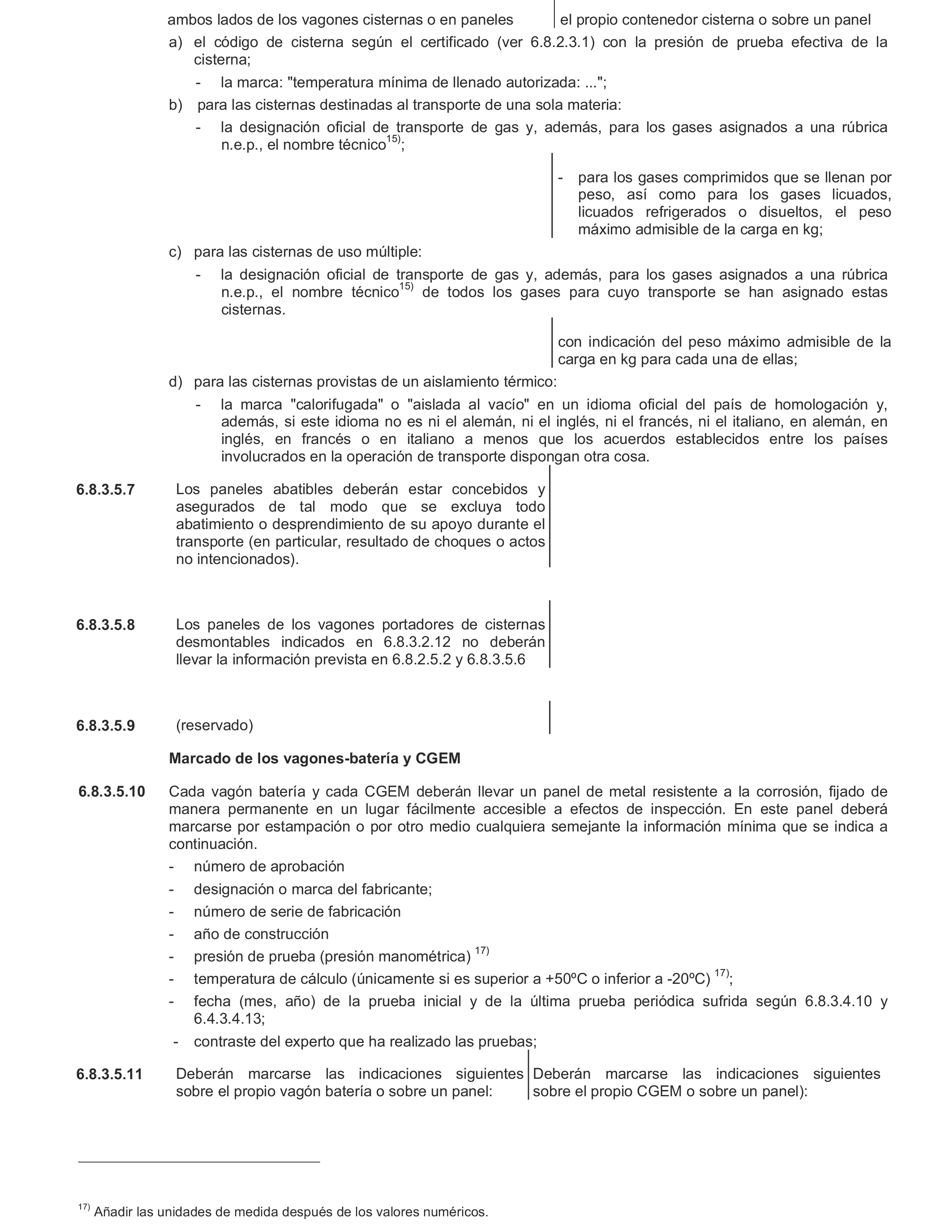 ambos lados de los vagones cisternas o en paneles

el propio contenedor cisterna o sobre un panel

a) el código de cisterna según el certificado (ver 6.8.2.3.1) con la presión de prueba efectiva de la cisterna;

- la marca: "temperatura mínima de llenado autorizada: ...";

b) para las cisternas destinadas al transporte de una sola materia:

- la designación oficial de transporte de gas y, además, para los gases asignados a una rúbrica n.e.p., el nombre técnico$^{15)}$;

- para los gases comprimidos que se llenan por peso, así como para los gases licuados, licuados refrigerados o disueltos, el peso máximo admisible de la carga en kg;

c) para las cisternas de uso múltiple:

- la designación oficial de transporte de gas y, además, para los gases asignados a una rúbrica n.e.p., el nombre técnico$^{15)}$ de todos los gases para cuyo transporte se han asignado estas cisternas.

con indicación del peso máximo admisible de la carga en kg para cada una de ellas;

d) para las cisternas provistas de un aislamiento térmico:

- la marca "calorifugada" o "aislada al vacío" en un idioma oficial del país de homologación y, además, si este idioma no es ni el alemán, ni el inglés, ni el francés, ni el italiano, en alemán, en inglés, en francés o en italiano a menos que los acuerdos establecidos entre los países involucrados en la operación de transporte dispongan otra cosa.

6.8.3.5.7 Los paneles abatibles deberán estar concebidos y asegurados de tal modo que se excluya todo abatimiento o desprendimiento de su apoyo durante el transporte (en particular, resultado de choques o actos no intencionados).

6.8.3.5.8 Los paneles de los vagones portadores de cisternas desmontables indicados en 6.8.3.2.12 no deberán llevar la información prevista en 6.8.2.5.2 y 6.8.3.5.6

6.8.3.5.9 (reservado)

Marcado de los vagones-batería y CGEM

6.8.3.5.10 Cada vagón batería y cada CGEM deberán llevar un panel de metal resistente a la corrosión, fijado de manera permanente en un lugar fácilmente accesible a efectos de inspección. En este panel deberá marcarse por estampación o por otro medio cualquiera semejante la información mínima que se indica a continuación.

- número de aprobación
- designación o marca del fabricante;
- número de serie de fabricación
- año de construcción
- presión de prueba (presión manométrica) $^{17)}$
- temperatura de cálculo (únicamente si es superior a +50ºC o inferior a -20ºC) $^{17)}$;
- fecha (mes, año) de la prueba inicial y de la última prueba periódica sufrida según 6.8.3.4.10 y 6.4.3.4.13;
- contraste del experto que ha realizado las pruebas;

6.8.3.5.11 Deberán marcarse las indicaciones siguientes sobre el propio vagón batería o sobre un panel:

Deberán marcarse las indicaciones siguientes sobre el propio CGEM o sobre un panel):

$^{17)}$ Añadir las unidades de medida después de los valores numéricos.